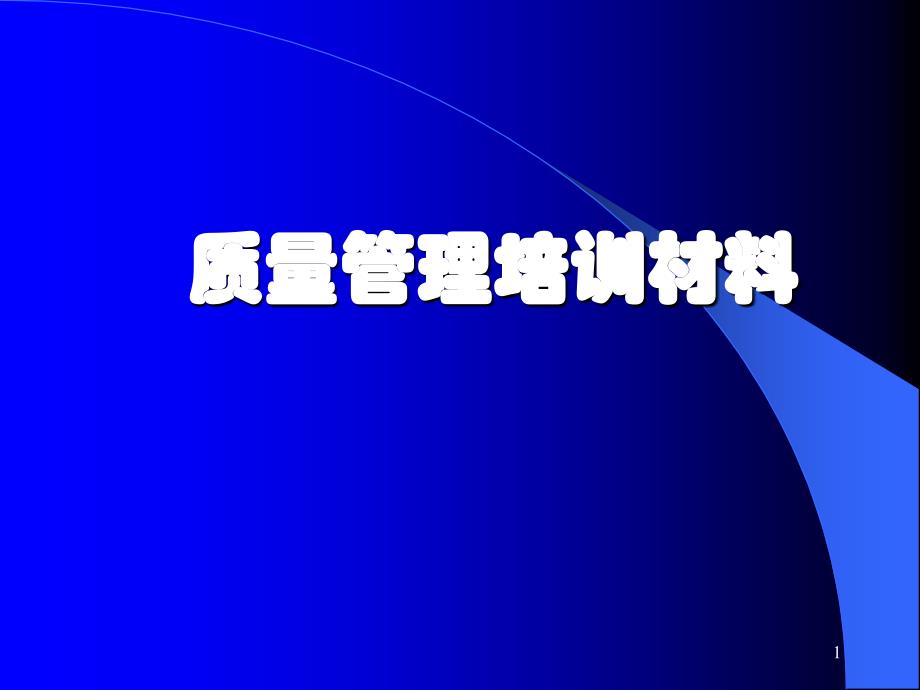 质量管理培训材料

1